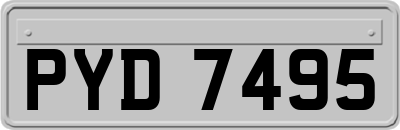 PYD 7495